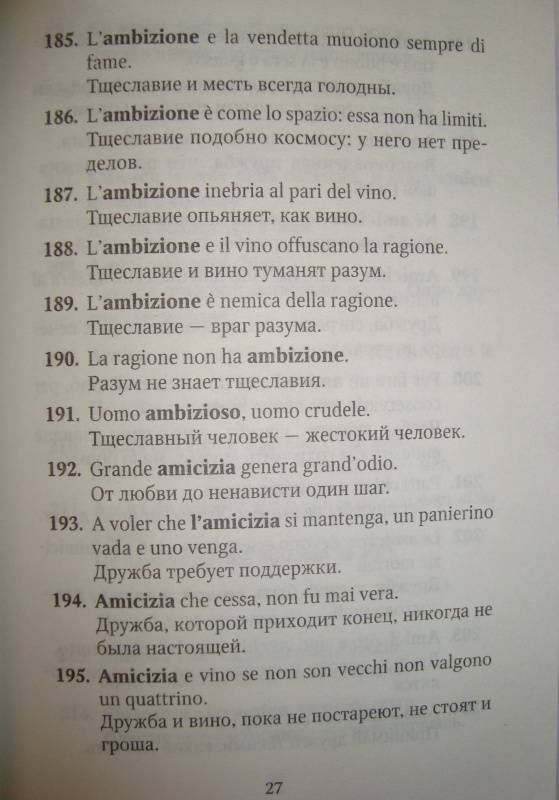 185. L'ambizione e la vendetta muoiono sempre di fame.
Тщеславие и месть всегда голодны.

186. L'ambizione è come lo spazio: essa non ha limiti.
Тщеславие подобно космосу: у него нет пределов.

187. L'ambizione inebria al pari del vino.
Тщеславие опьяняет, как вино.

188. L'ambizione e il vino offuscano la ragione.
Тщеславие и вино туманят разум.

189. L'ambizione è nemica della ragione.
Тщеславие — враг разума.

190. La ragione non ha ambizione.
Разум не знает тщеславия.

191. Uomo ambizioso, uomo crudele.
Тщеславный человек — жестокий человек.

192. Grande amicizia genera grand'odio.
От любви до ненависти один шаг.

193. A voler che l'amicizia si mantenga, un panierino vada e uno venga.
Дружба требует поддержки.

194. Amicizia che cessa, non fu mai vera.
Дружба, которой приходит конец, никогда не была настоящей.

195. Amicizia e vino se non son vecchi non valgono un quattrino.
Дружба и вино, пока не постареют, не стоят и гроша.

27